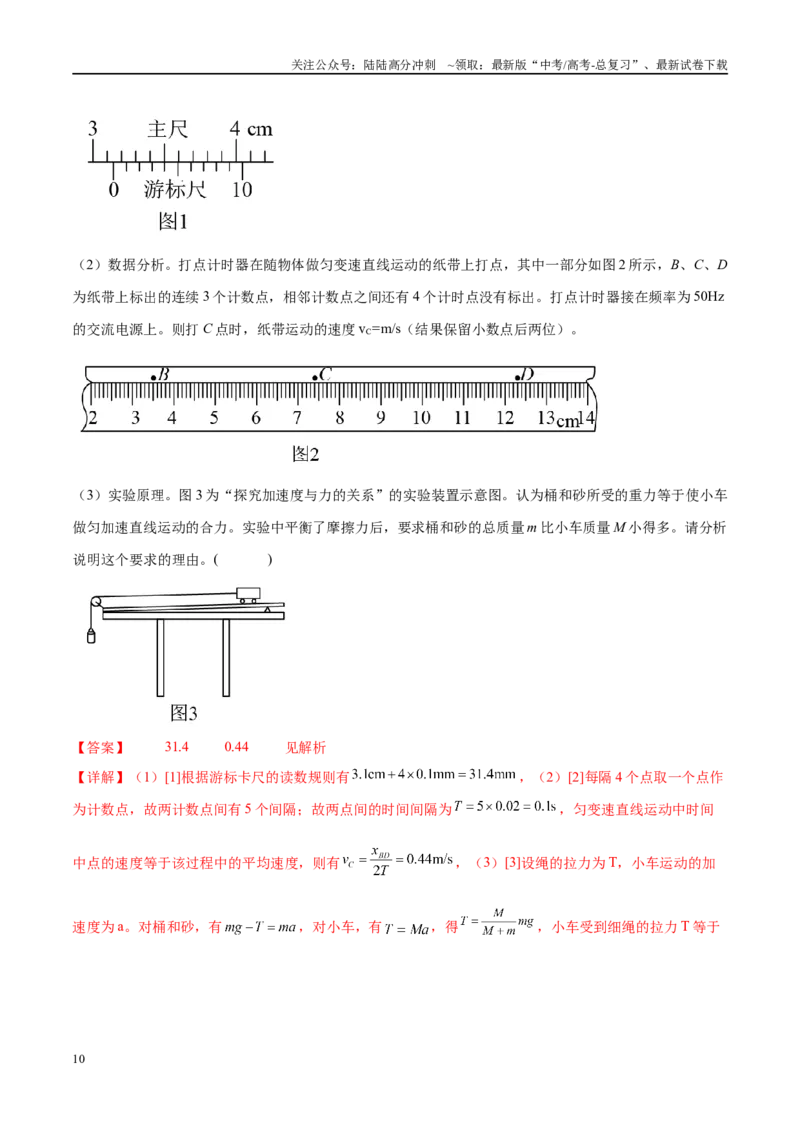 关注公众号：陆陆高分冲刺 ~领取：最新版“中考/高考-总复习”、最新试卷下载

3 主尺 4 cm
0 游标尺 10
图1

（2）数据分析。打点计时器在随物体做匀变速直线运动的纸带上打点，其中一部分如图2所示，B、C、D为纸带上标出的连续3个计数点，相邻计数点之间还有4个计时点没有标出。打点计时器接在频率为50Hz的交流电源上。则打C点时，纸带运动的速度$v_C$=m/s（结果保留小数点后两位）。

B C D
2 3 4 5 6 7 8 9 10 11 12 13 cm 14
图2

（3）实验原理。图3为“探究加速度与力的关系”的实验装置示意图。认为桶和砂所受的重力等于使小车做匀加速直线运动的合力。实验中平衡了摩擦力后，要求桶和砂的总质量m比小车质量M小得多。请分析说明这个要求的理由。( )

图3

【答案】 31.4 0.44 见解析

【详解】（1）[1]根据游标卡尺的读数规则有$3.1cm+4\times0.1mm=31.4mm$，（2）[2]每隔4个点取一个点作为计数点，故两计数点间有5个间隔；故两点间的时间间隔为$T=5\times0.02=0.1s$，匀变速直线运动中时间中点的速度等于该过程中的平均速度，则有$v_C=\frac{x_{BD}}{2T}=0.44m/s$，（3）[3]设绳的拉力为T，小车运动的加速度为a。对桶和砂，有$mg-T=ma$，对小车，有$T=Ma$，得$T=\frac{M}{M+m}mg$，小车受到细绳的拉力T等于

10